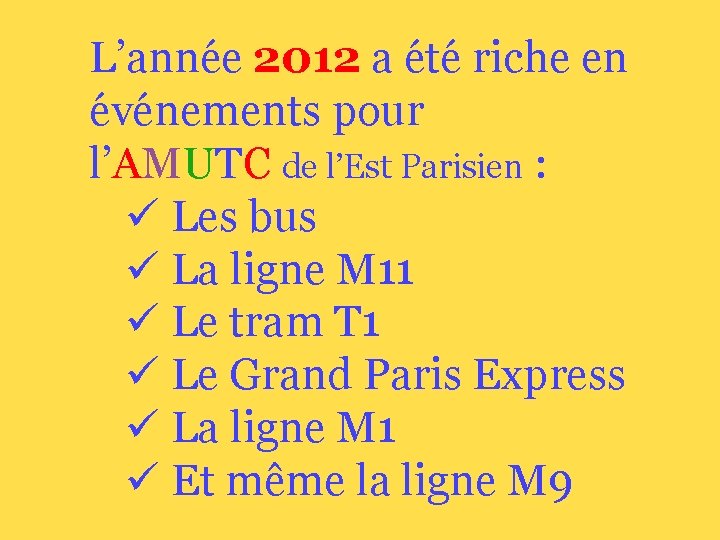 L’année 2012 a été riche en événements pour l’AMUTC de l’Est Parisien :

✓ Les bus
✓ La ligne M11
✓ Le tram T1
✓ Le Grand Paris Express
✓ La ligne M1
✓ Et même la ligne M9